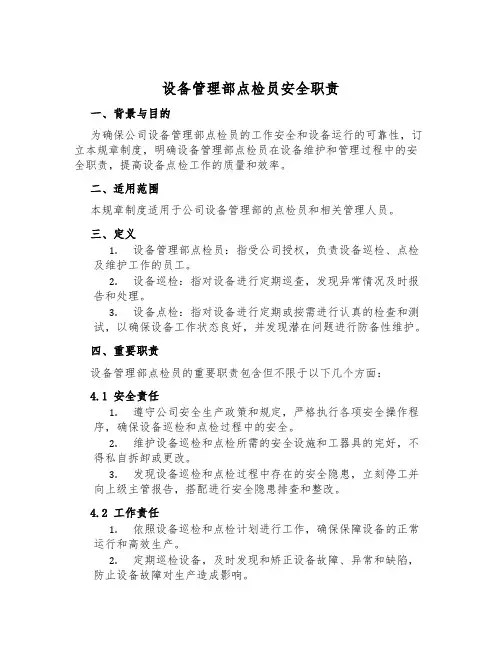 设备管理部点检员安全职责

一、背景与目的

为确保公司设备管理部点检员的工作安全和设备运行的可靠性，订立本规章制度，明确设备管理部点检员在设备维护和管理过程中的安全职责，提高设备点检工作的质量和效率。

二、适用范围

本规章制度适用于公司设备管理部的点检员和相关管理人员。

三、定义

1. 设备管理部点检员：指受公司授权，负责设备巡检、点检及维护工作的员工。

2. 设备巡检：指对设备进行定期巡查，发现异常情况及时报告和处理。

3. 设备点检：指对设备进行定期或按需进行认真的检查和测试，以确保设备工作状态良好，并发现潜在问题进行防备性维护。

四、重要职责

设备管理部点检员的重要职责包含但不限于以下几个方面：

4.1 安全责任

1. 遵守公司安全生产政策和规定，严格执行各项安全操作程序，确保设备巡检和点检过程中的安全。

2. 维护设备巡检和点检所需的安全设施和工器具的完好，不得私自拆卸或更改。

3. 发现设备巡检和点检过程中存在的安全隐患，立刻停工并向上级主管报告，搭配进行安全隐患排查和整改。

4.2 工作责任

1. 依照设备巡检和点检计划进行工作，确保保障设备的正常运行和高效生产。

2. 定期巡检设备，及时发现和矫正设备故障、异常和缺陷，防止设备故障对生产造成影响。